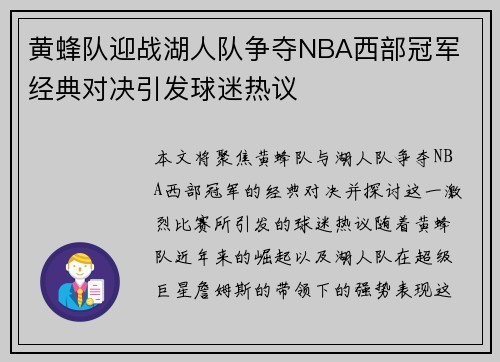 黄蜂队迎战湖人队争夺NBA西部冠军经典对决引发球迷热议

本文将聚焦黄蜂队与湖人队争夺NBA西部冠军的经典对决并探讨这一激烈比赛所引发的球迷热议随着黄蜂队近年来的崛起以及湖人队在超级巨星詹姆斯的带领下的强势表现这